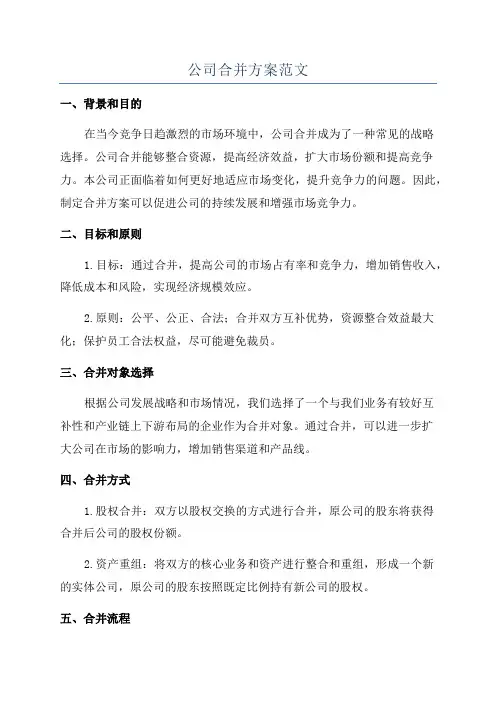 公司合并方案范文

一、背景和目的

在当今竞争日趋激烈的市场环境中，公司合并成为了一种常见的战略选择。公司合并能够整合资源，提高经济效益，扩大市场份额和提高竞争力。本公司正面临着如何更好地适应市场变化，提升竞争力的问题。因此，制定合并方案可以促进公司的持续发展和增强市场竞争力。

二、目标和原则

1.目标：通过合并，提高公司的市场占有率和竞争力，增加销售收入，降低成本和风险，实现经济规模效应。

2.原则：公平、公正、合法；合并双方互补优势，资源整合效益最大化；保护员工合法权益，尽可能避免裁员。

三、合并对象选择

根据公司发展战略和市场情况，我们选择了一个与我们业务有较好互补性和产业链上下游布局的企业作为合并对象。通过合并，可以进一步扩大公司在市场的影响力，增加销售渠道和产品线。

四、合并方式

1.股权合并：双方以股权交换的方式进行合并，原公司的股东将获得合并后公司的股权份额。

2.资产重组：将双方的核心业务和资产进行整合和重组，形成一个新的实体公司，原公司的股东按照既定比例持有新公司的股权。

五、合并流程